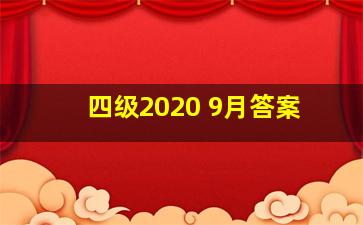 四级2020 9月答案